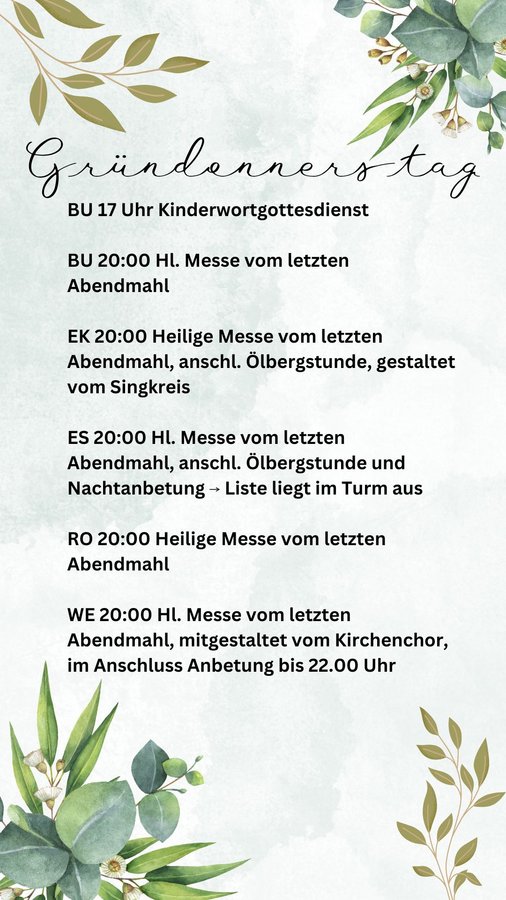 Gründonnerstag

BU 17 Uhr Kinderwortgottesdienst

BU 20:00 Hl. Messe vom letzten Abendmahl

EK 20:00 Heilige Messe vom letzten Abendmahl, anschl. Ölbergstunde, gestaltet vom Singkreis

ES 20:00 Hl. Messe vom letzten Abendmahl, anschl. Ölbergstunde und Nachtanbetung → Liste liegt im Turm aus

RO 20:00 Heilige Messe vom letzten Abendmahl

WE 20:00 Hl. Messe vom letzten Abendmahl, mitgestaltet vom Kirchenchor, im Anschluss Anbetung bis 22.00 Uhr